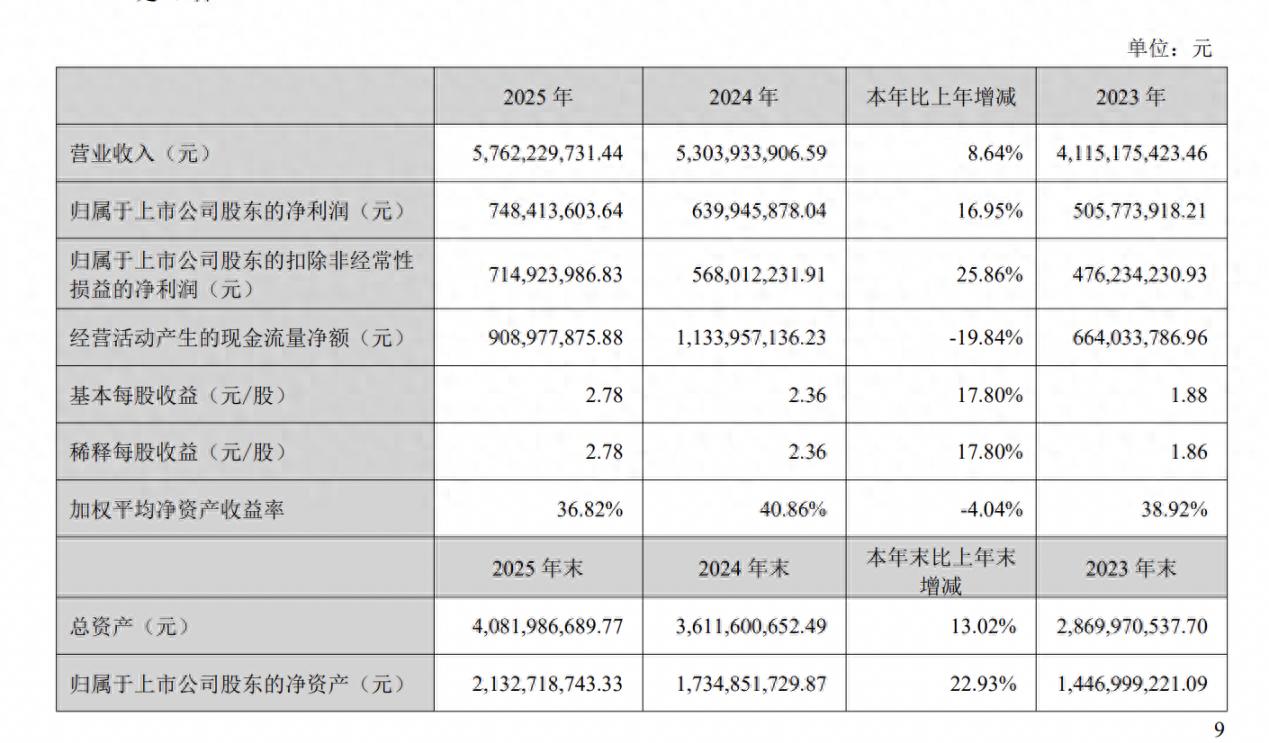 单位：元

| | 2025 年 | 2024 年 | 本年比上年增减 | 2023 年 |
|---|---|---|---|---|
| 营业收入（元） | 5,762,229,731.44 | 5,303,933,906.59 | 8.64% | 4,115,175,423.46 |
| 归属于上市公司股东的净利润（元） | 748,413,603.64 | 639,945,878.04 | 16.95% | 505,773,918.21 |
| 归属于上市公司股东的扣除非经常性损益的净利润（元） | 714,923,986.83 | 568,012,231.91 | 25.86% | 476,234,230.93 |
| 经营活动产生的现金流量净额（元） | 908,977,875.88 | 1,133,957,136.23 | -19.84% | 664,033,786.96 |
| 基本每股收益（元/股） | 2.78 | 2.36 | 17.80% | 1.88 |
| 稀释每股收益（元/股） | 2.78 | 2.36 | 17.80% | 1.86 |
| 加权平均净资产收益率 | 36.82% | 40.86% | -4.04% | 38.92% |
| | 2025 年末 | 2024 年末 | 本年末比上年末增减 | 2023 年末 |
| 总资产（元） | 4,081,986,689.77 | 3,611,600,652.49 | 13.02% | 2,869,970,537.70 |
| 归属于上市公司股东的净资产（元） | 2,132,718,743.33 | 1,734,851,729.87 | 22.93% | 1,446,999,221.09 |

9